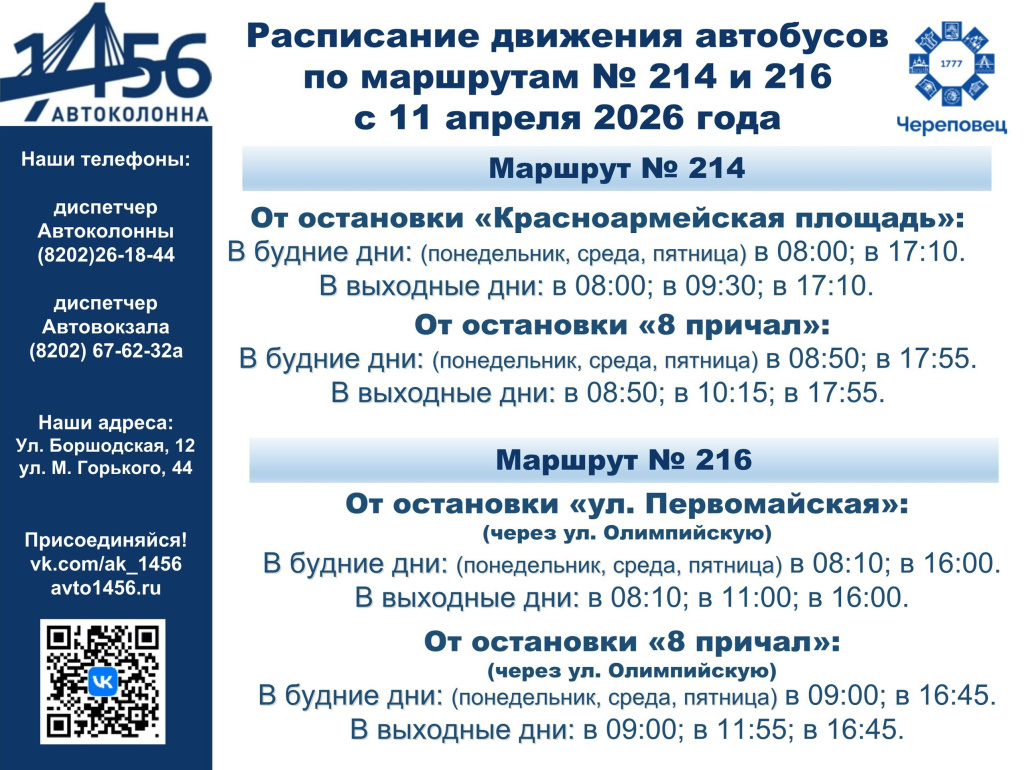 1456
АВТОКОЛОННА

Наши телефоны:

диспетчер
Автоколонны
(8202)26-18-44

диспетчер
Автовокзала
(8202) 67-62-32а

Наши адреса:
Ул. Боршодская, 12
ул. М. Горького, 44

Присоединяйся!
vk.com/ak_1456
avto1456.ru

Расписание движения автобусов
по маршрутам № 214 и 216
с 11 апреля 2026 года

1777
Череповец

Маршрут № 214

От остановки «Красноармейская площадь»:
В будние дни: (понедельник, среда, пятница) в 08:00; в 17:10.
В выходные дни: в 08:00; в 09:30; в 17:10.

От остановки «8 причал»:
В будние дни: (понедельник, среда, пятница) в 08:50; в 17:55.
В выходные дни: в 08:50; в 10:15; в 17:55.

Маршрут № 216

От остановки «ул. Первомайская»:
(через ул. Олимпийскую)
В будние дни: (понедельник, среда, пятница) в 08:10; в 16:00.
В выходные дни: в 08:10; в 11:00; в 16:00.

От остановки «8 причал»:
(через ул. Олимпийскую)
В будние дни: (понедельник, среда, пятница) в 09:00; в 16:45.
В выходные дни: в 09:00; в 11:55; в 16:45.